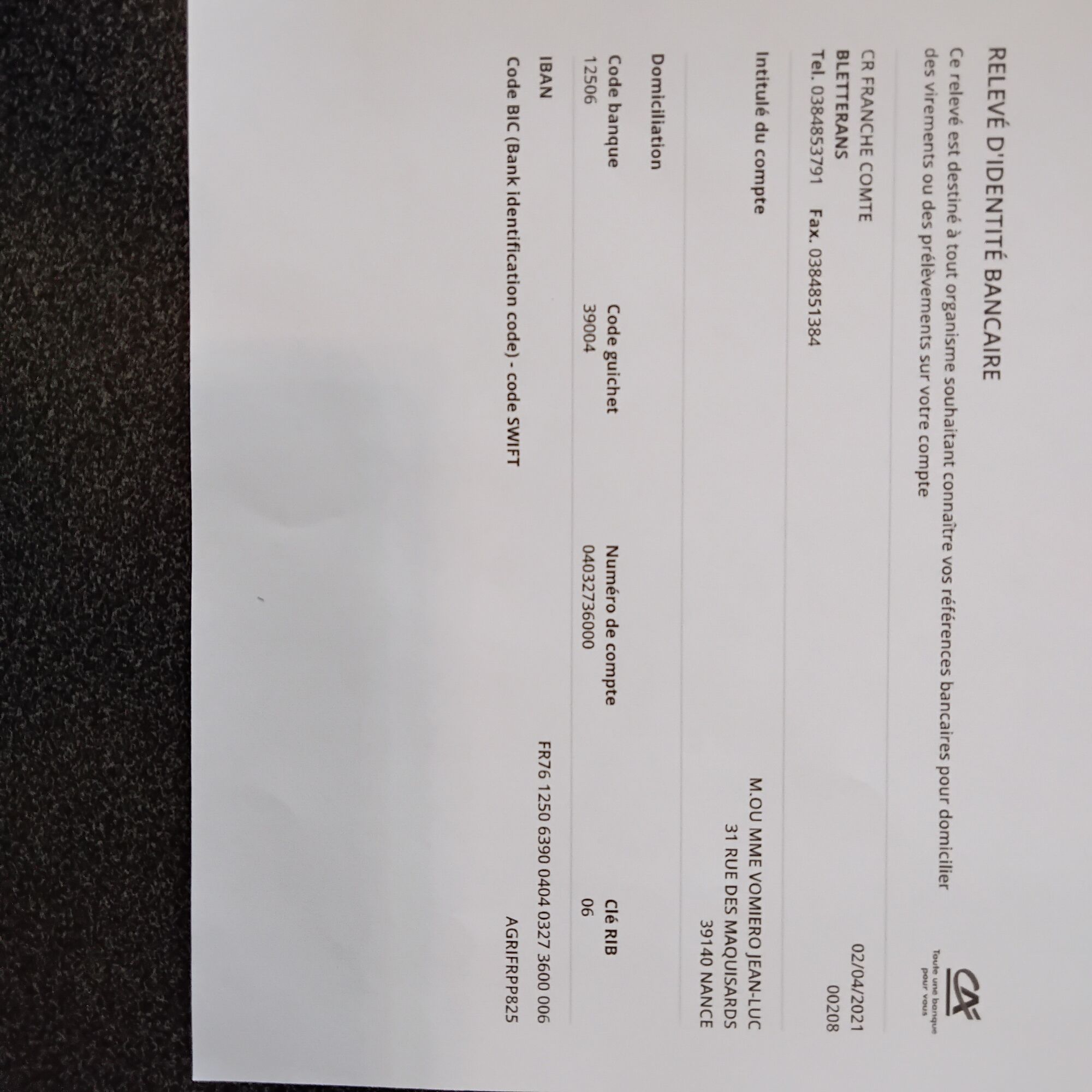 RELEVÉ D'IDENTITÉ BANCAIRE

CA
Toute une banque pour vous

Ce relevé est destiné à tout organisme souhaitant connaître vos références bancaires pour domicilier des virements ou des prélèvements sur votre compte

CR FRANCHE COMTE
BLETTERANS
Tel. 0384853791 Fax. 0384851384

02/04/2021
00208

Intitulé du compte

M.OU MME VOMIERO JEAN-LUC
31 RUE DES MAQUISARDS
39140 NANCE

Domiciliation

| Code banque | Code guichet | Numéro de compte | Clé RIB |
|---|---|---|---|
| 12506 | 39004 | 04032736000 | 06 |

IBAN FR76 1250 6390 0404 0327 3600 006

Code BIC (Bank identification code) - code SWIFT AGRIFRPP825